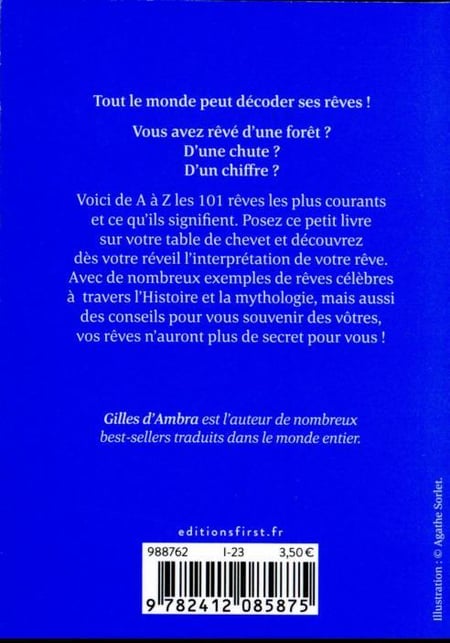 Tout le monde peut décoder ses rêves !

Vous avez rêvé d'une forêt ?
D'une chute ?
D'un chiffre ?

Voici de A à Z les 101 rêves les plus courants et ce qu'ils signifient. Posez ce petit livre sur votre table de chevet et découvrez dès votre réveil l'interprétation de votre rêve. Avec de nombreux exemples de rêves célèbres à travers l'Histoire et la mythologie, mais aussi des conseils pour vous souvenir des vôtres, vos rêves n'auront plus de secret pour vous !

Gilles d'Ambra est l'auteur de nombreux best-sellers traduits dans le monde entier.

editionsfirst.fr

988762 I-23 3,50 €

9 782412 085875

Illustration : © Agathe Sorlet.